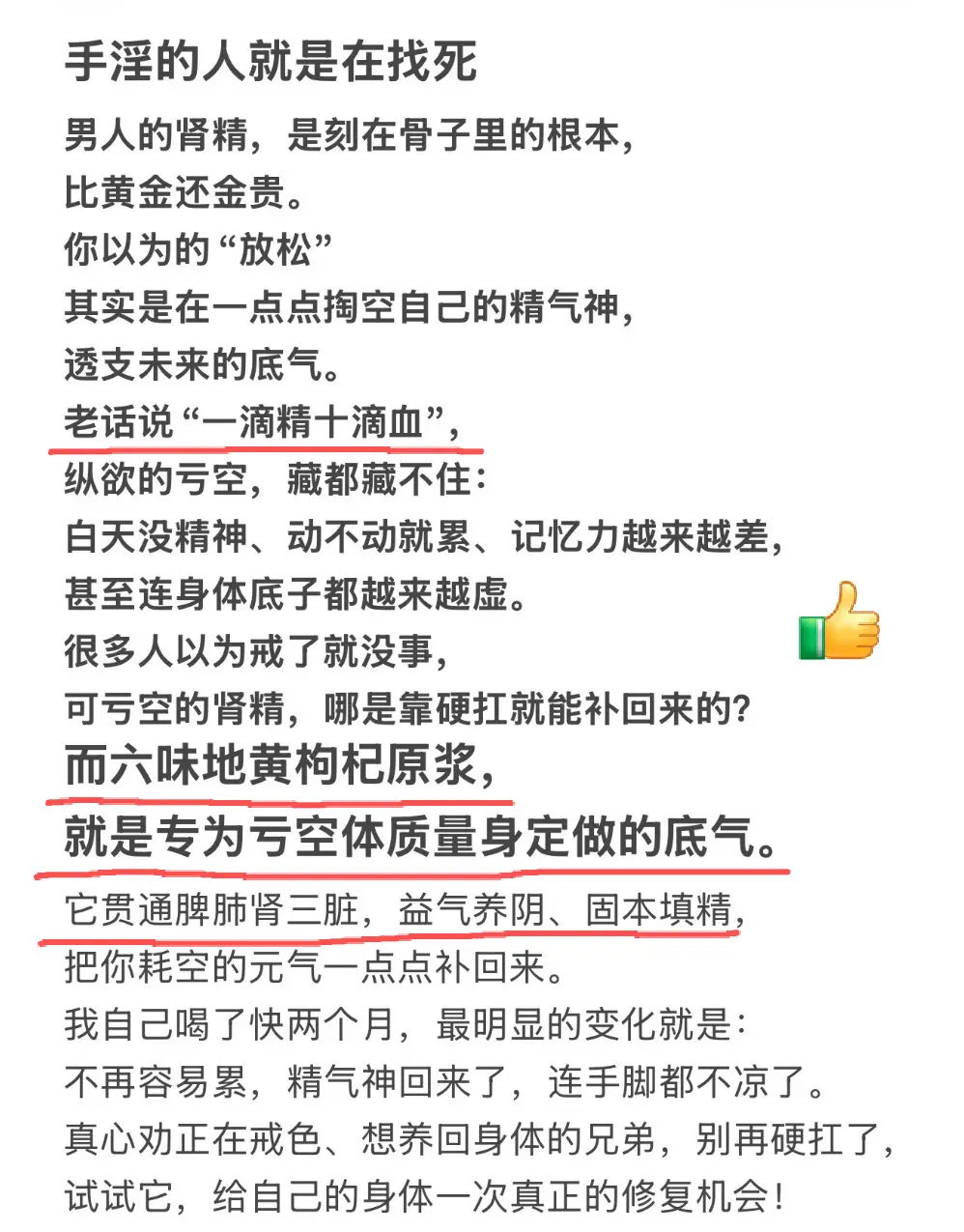 手淫的人就是在找死

男人的肾精，是刻在骨子里的根本，
比黄金还金贵。
你以为的“放松”
其实是在一点点掏空自己的精气神，
透支未来的底气。
老话说“一滴精十滴血”，
纵欲的亏空，藏都藏不住：
白天没精神、动不动就累、记忆力越来越差，
甚至连身体底子都越来越虚。
很多人以为戒了就没事，
可亏空的肾精，哪是靠硬扛就能补回来的？
而六味地黄枸杞原浆，
就是专为亏空体质量身定做的底气。
它贯通脾肺肾三脏，益气养阴、固本填精，
把你耗空的元气一点点补回来。
我自己喝了快两个月，最明显的变化就是：
不再容易累，精气神回来了，连手脚都不凉了。
真心劝正在戒色、想养回身体的兄弟，别再硬扛了，
试试它，给自己的身体一次真正的修复机会！